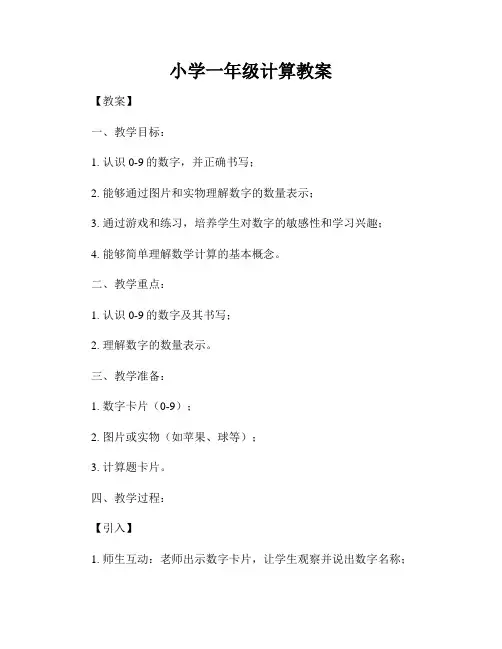 小学一年级计算教案

【教案】

一、教学目标：

1. 认识 0-9 的数字，并正确书写；

2. 能够通过图片和实物理解数字的数量表示；

3. 通过游戏和练习，培养学生对数字的敏感性和学习兴趣；

4. 能够简单理解数学计算的基本概念。

二、教学重点：

1. 认识 0-9 的数字及其书写；

2. 理解数字的数量表示。

三、教学准备：

1. 数字卡片（0-9）；

2. 图片或实物（如苹果、球等）；

3. 计算题卡片。

四、教学过程：

【引入】

1. 师生互动：老师出示数字卡片，让学生观察并说出数字名称；